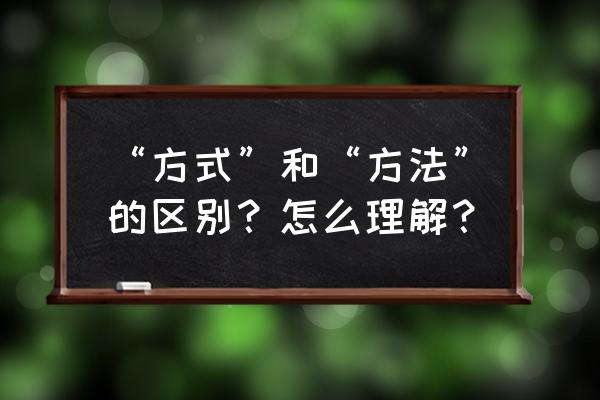 “方式”和“方法”的区别？怎么理解？